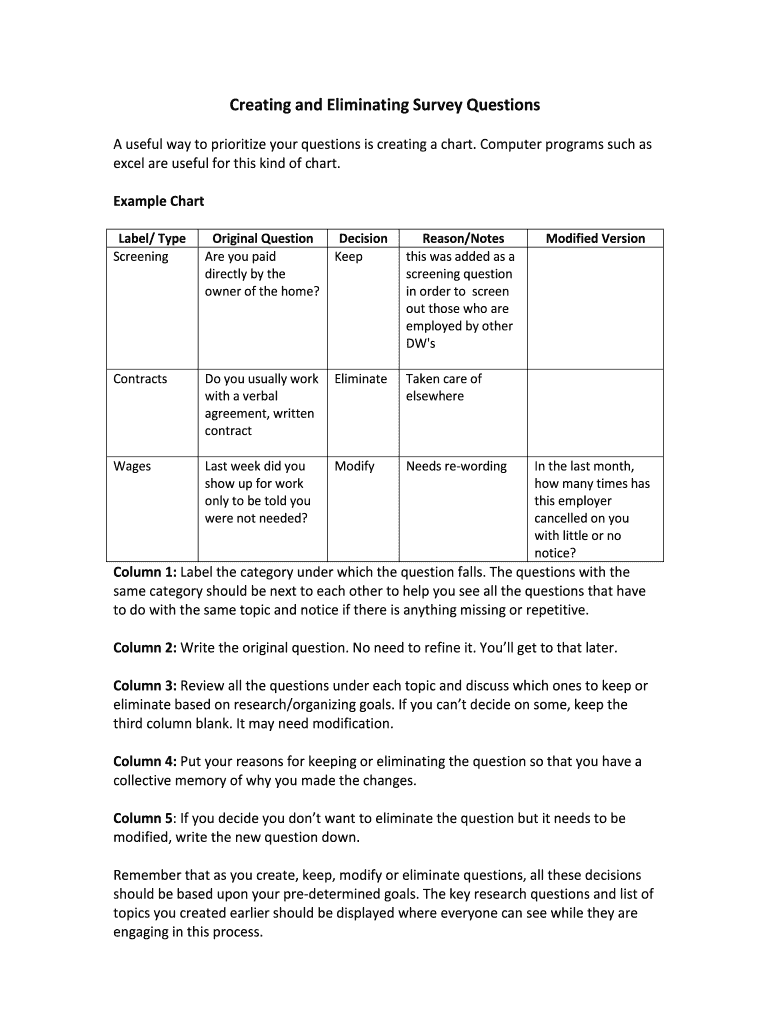 Creating and Eliminating Survey Questions

A useful way to prioritize your questions is creating a chart. Computer programs such as excel are useful for this kind of chart.

Example Chart

| Label/ Type | Original Question | Decision | Reason/Notes | Modified Version |
|---|---|---|---|---|
| Screening | Are you paid directly by the owner of the home? | Keep | this was added as a screening question in order to screen out those who are employed by other DW's | |
| Contracts | Do you usually work with a verbal agreement, written contract | Eliminate | Taken care of elsewhere | |
| Wages | Last week did you show up for work only to be told you were not needed? | Modify | Needs re-wording | In the last month, how many times has this employer cancelled on you with little or no notice? |

Column 1: Label the category under which the question falls. The questions with the same category should be next to each other to help you see all the questions that have to do with the same topic and notice if there is anything missing or repetitive.

Column 2: Write the original question. No need to refine it. You'll get to that later.

Column 3: Review all the questions under each topic and discuss which ones to keep or eliminate based on research/organizing goals. If you can't decide on some, keep the third column blank. It may need modification.

Column 4: Put your reasons for keeping or eliminating the question so that you have a collective memory of why you made the changes.

Column 5: If you decide you don't want to eliminate the question but it needs to be modified, write the new question down.

Remember that as you create, keep, modify or eliminate questions, all these decisions should be based upon your pre-determined goals. The key research questions and list of topics you created earlier should be displayed where everyone can see while they are engaging in this process.